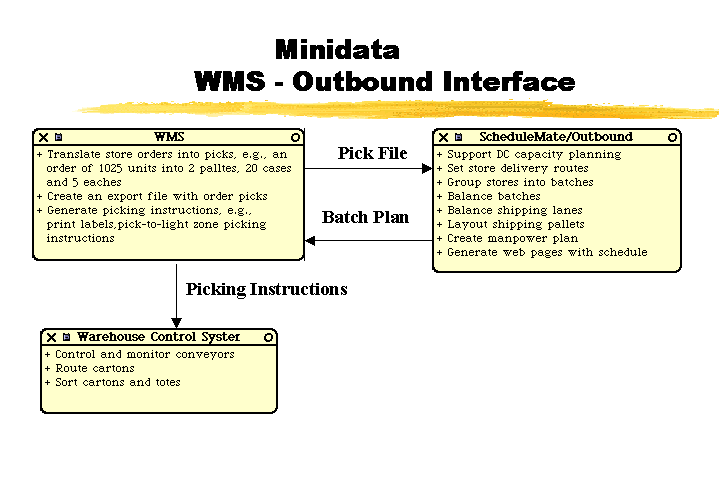 Minidata
WMS - Outbound Interface

WMS
+ Translate store orders into picks, e.g., an order of 1025 units into 2 palltes, 20 cases and 5 eaches
+ Create an export file with order picks
+ Generate picking instructions, e.g., print labels,pick-to-light zone picking instructions

Pick File

Batch Plan

ScheduleMate/Outbound
+ Support DC capacity planning
+ Set store delivery routes
+ Group stores into batches
+ Balance batches
+ Balance shipping lanes
+ Layout shipping pallets
+ Create manpower plan
+ Generate web pages with schedule

Picking Instructions

Warehouse Control Syster
+ Control and monitor conveyors
+ Route cartons
+ Sort cartons and totes